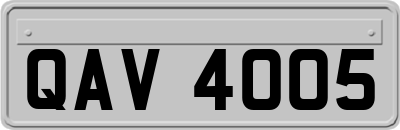 QAV 4005